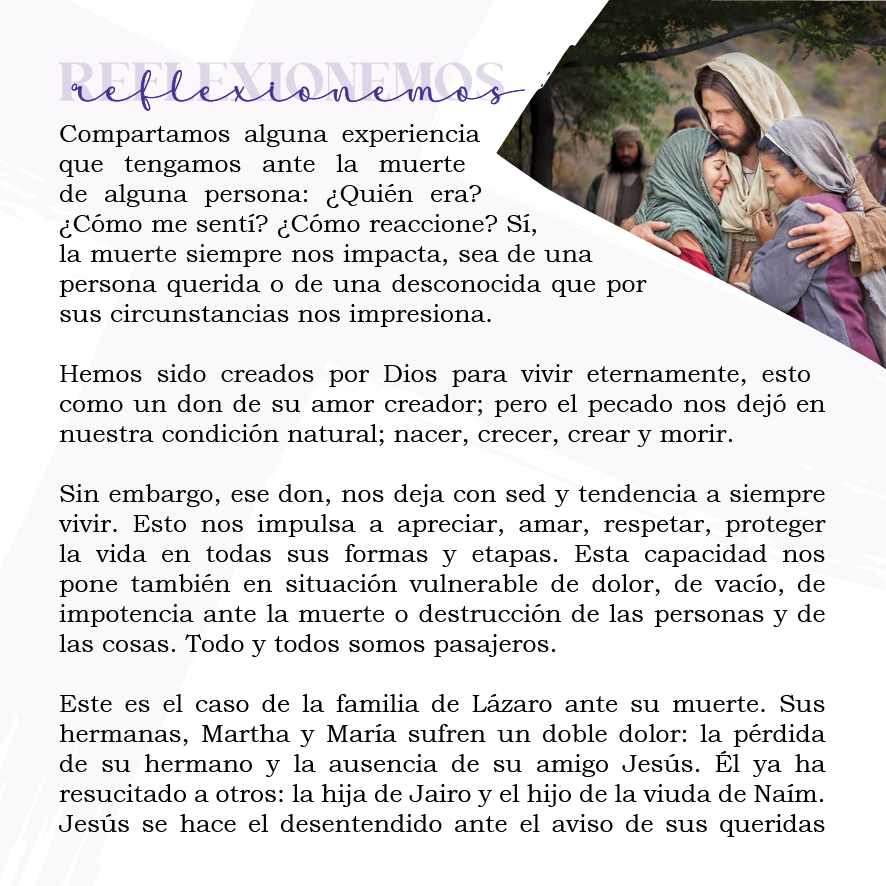 REFLEXIONEMOS
reflexionemos

Compartamos alguna experiencia que tengamos ante la muerte de alguna persona: ¿Quién era? ¿Cómo me sentí? ¿Cómo reaccione? Sí, la muerte siempre nos impacta, sea de una persona querida o de una desconocida que por sus circunstancias nos impresiona.

Hemos sido creados por Dios para vivir eternamente, esto como un don de su amor creador; pero el pecado nos dejó en nuestra condición natural; nacer, crecer, crear y morir.

Sin embargo, ese don, nos deja con sed y tendencia a siempre vivir. Esto nos impulsa a apreciar, amar, respetar, proteger la vida en todas sus formas y etapas. Esta capacidad nos pone también en situación vulnerable de dolor, de vacío, de impotencia ante la muerte o destrucción de las personas y de las cosas. Todo y todos somos pasajeros.

Este es el caso de la familia de Lázaro ante su muerte. Sus hermanas, Martha y María sufren un doble dolor: la pérdida de su hermano y la ausencia de su amigo Jesús. Él ya ha resucitado a otros: la hija de Jairo y el hijo de la viuda de Naím. Jesús se hace el desentendido ante el aviso de sus queridas